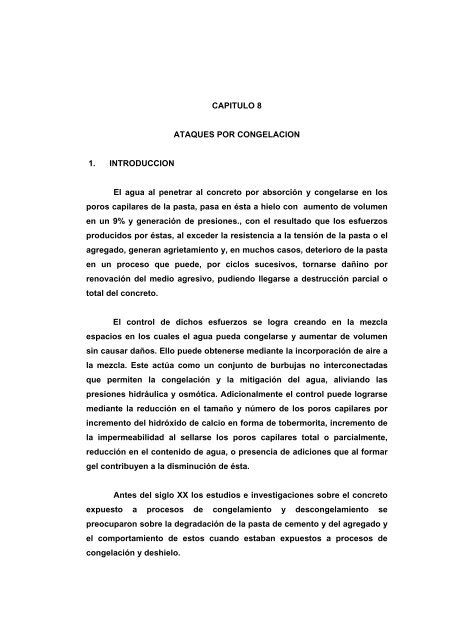 CAPITULO 8

ATAQUES POR CONGELACION

1. INTRODUCCION

El agua al penetrar al concreto por absorción y congelarse en los poros capilares de la pasta, pasa en ésta a hielo con aumento de volumen en un 9% y generación de presiones., con el resultado que los esfuerzos producidos por éstas, al exceder la resistencia a la tensión de la pasta o el agregado, generan agrietamiento y, en muchos casos, deterioro de la pasta en un proceso que puede, por ciclos sucesivos, tornarse dañino por renovación del medio agresivo, pudiendo llegarse a destrucción parcial o total del concreto.

El control de dichos esfuerzos se logra creando en la mezcla espacios en los cuales el agua pueda congelarse y aumentar de volumen sin causar daños. Ello puede obtenerse mediante la incorporación de aire a la mezcla. Este actúa como un conjunto de burbujas no interconectadas que permiten la congelación y la mitigación del agua, aliviando las presiones hidráulica y osmótica. Adicionalmente el control puede lograrse mediante la reducción en el tamaño y número de los poros capilares por incremento del hidróxido de calcio en forma de tobermorita, incremento de la impermeabilidad al sellarse los poros capilares total o parcialmente, reducción en el contenido de agua, o presencia de adiciones que al formar gel contribuyen a la disminución de ésta.

Antes del siglo XX los estudios e investigaciones sobre el concreto expuesto a procesos de congelamiento y descongelamiento se preocuparon sobre la degradación de la pasta de cemento y del agregado y el comportamiento de estos cuando estaban expuestos a procesos de congelación y deshielo.